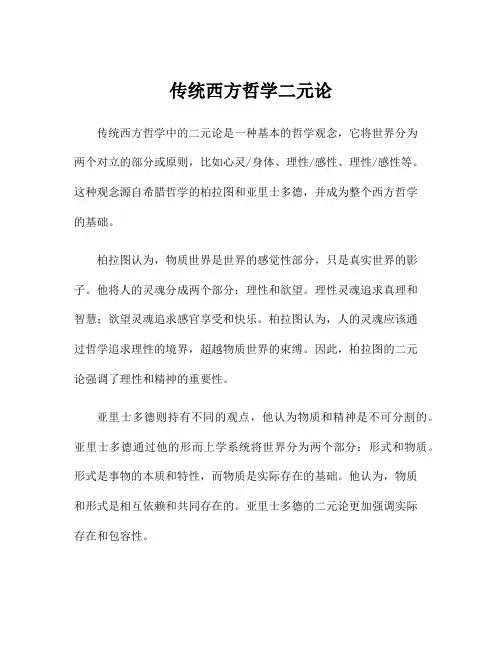 传统西方哲学二元论

传统西方哲学中的二元论是一种基本的哲学观念，它将世界分为两个对立的部分或原则，比如心灵/身体、理性/感性、理性/感性等。这种观念源自希腊哲学的柏拉图和亚里士多德，并成为整个西方哲学的基础。

柏拉图认为，物质世界是世界的感觉性部分，只是真实世界的影子。他将人的灵魂分成两个部分：理性和欲望。理性灵魂追求真理和智慧；欲望灵魂追求感官享受和快乐。柏拉图认为，人的灵魂应该通过哲学追求理性的境界，超越物质世界的束缚。因此，柏拉图的二元论强调了理性和精神的重要性。

亚里士多德则持有不同的观点，他认为物质和精神是不可分割的。亚里士多德通过他的形而上学系统将世界分为两个部分：形式和物质。形式是事物的本质和特性，而物质是实际存在的基础。他认为，物质和形式是相互依赖和共同存在的。亚里士多德的二元论更加强调实际存在和包容性。